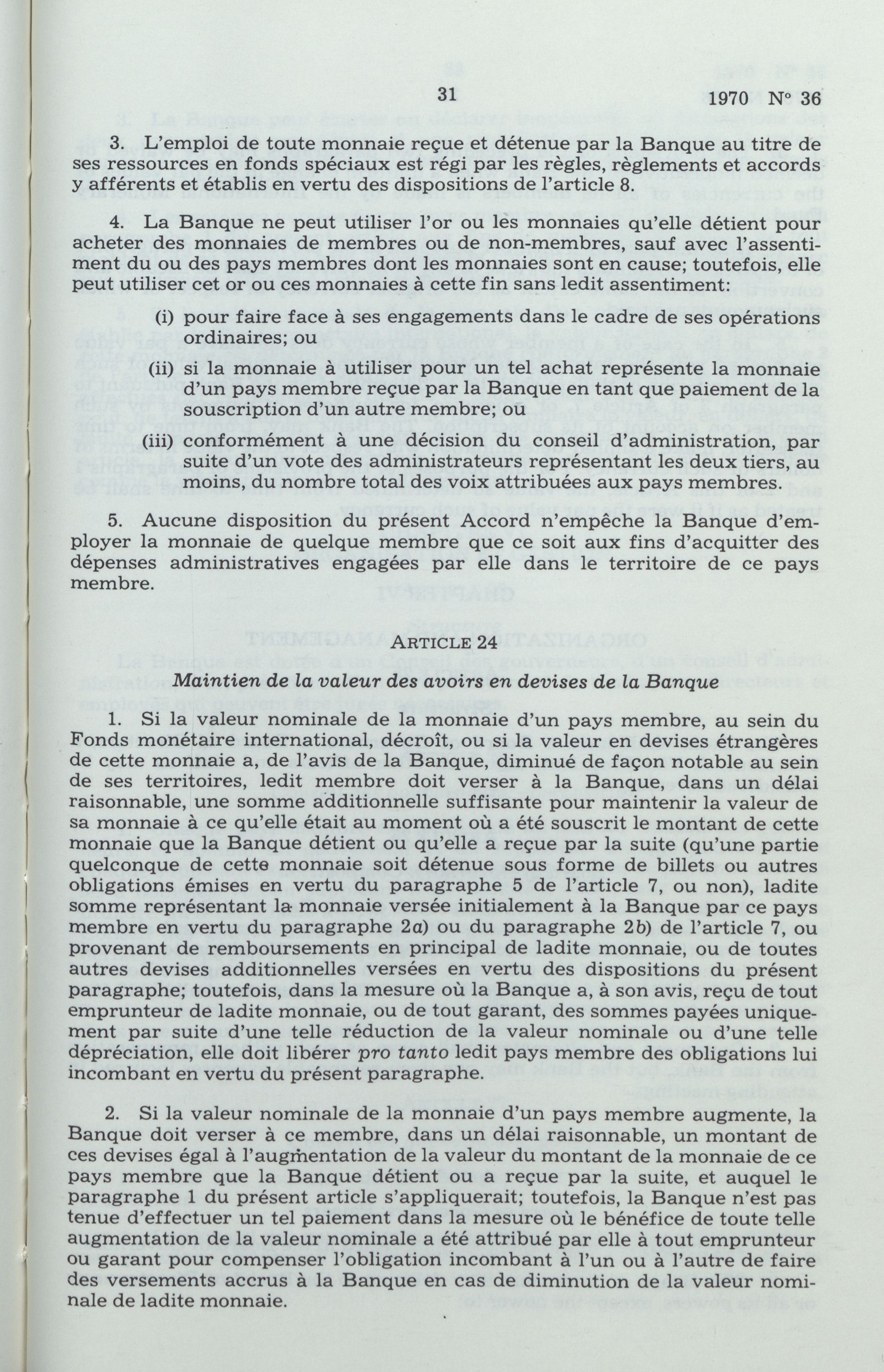 31

1970 N° 36

3. L'emploi de toute monnaie reçue et détenue par la Banque au titre de ses ressources en fonds spéciaux est régi par les règles, règlements et accords y afférents et établis en vertu des dispositions de l'article 8.

4. La Banque ne peut utiliser l'or ou les monnaies qu'elle détient pour acheter des monnaies de membres ou de non-membres, sauf avec l'assentiment du ou des pays membres dont les monnaies sont en cause; toutefois, elle peut utiliser cet or ou ces monnaies à cette fin sans ledit assentiment:

(i) pour faire face à ses engagements dans le cadre de ses opérations ordinaires; ou

(ii) si la monnaie à utiliser pour un tel achat représente la monnaie d'un pays membre reçue par la Banque en tant que paiement de la souscription d'un autre membre; ou

(iii) conformément à une décision du conseil d'administration, par suite d'un vote des administrateurs représentant les deux tiers, au moins, du nombre total des voix attribuées aux pays membres.

5. Aucune disposition du présent Accord n'empêche la Banque d'employer la monnaie de quelque membre que ce soit aux fins d'acquitter des dépenses administratives engagées par elle dans le territoire de ce pays membre.

ARTICLE 24

Maintien de la valeur des avoirs en devises de la Banque

1. Si la valeur nominale de la monnaie d'un pays membre, au sein du Fonds monétaire international, décroît, ou si la valeur en devises étrangères de cette monnaie a, de l'avis de la Banque, diminué de façon notable au sein de ses territoires, ledit membre doit verser à la Banque, dans un délai raisonnable, une somme additionnelle suffisante pour maintenir la valeur de sa monnaie à ce qu'elle était au moment où a été souscrit le montant de cette monnaie que la Banque détient ou qu'elle a reçue par la suite (qu'une partie quelconque de cette monnaie soit détenue sous forme de billets ou autres obligations émises en vertu du paragraphe 5 de l'article 7, ou non), ladite somme représentant la monnaie versée initialement à la Banque par ce pays membre en vertu du paragraphe 2a) ou du paragraphe 2b) de l'article 7, ou provenant de remboursements en principal de ladite monnaie, ou de toutes autres devises additionnelles versées en vertu des dispositions du présent paragraphe; toutefois, dans la mesure où la Banque a, à son avis, reçu de tout emprunteur de ladite monnaie, ou de tout garant, des sommes payées uniquement par suite d'une telle réduction de la valeur nominale ou d'une telle dépréciation, elle doit libérer pro tanto ledit pays membre des obligations lui incombant en vertu du présent paragraphe.

2. Si la valeur nominale de la monnaie d'un pays membre augmente, la Banque doit verser à ce membre, dans un délai raisonnable, un montant de ces devises égal à l'augmentation de la valeur du montant de la monnaie de ce pays membre que la Banque détient ou a reçue par la suite, et auquel le paragraphe 1 du présent article s'appliquerait; toutefois, la Banque n'est pas tenue d'effectuer un tel paiement dans la mesure où le bénéfice de toute telle augmentation de la valeur nominale a été attribué par elle à tout emprunteur ou garant pour compenser l'obligation incombant à l'un ou à l'autre de faire des versements accrus à la Banque en cas de diminution de la valeur nominale de ladite monnaie.